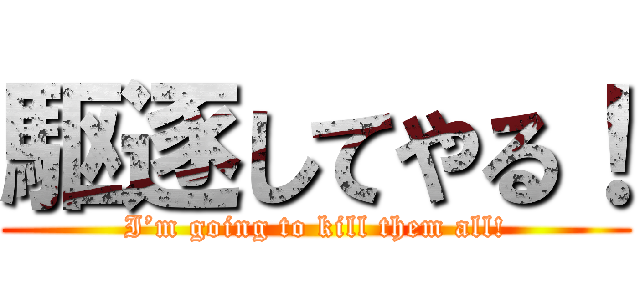 駆逐してやる！
I'm going to kill them all!